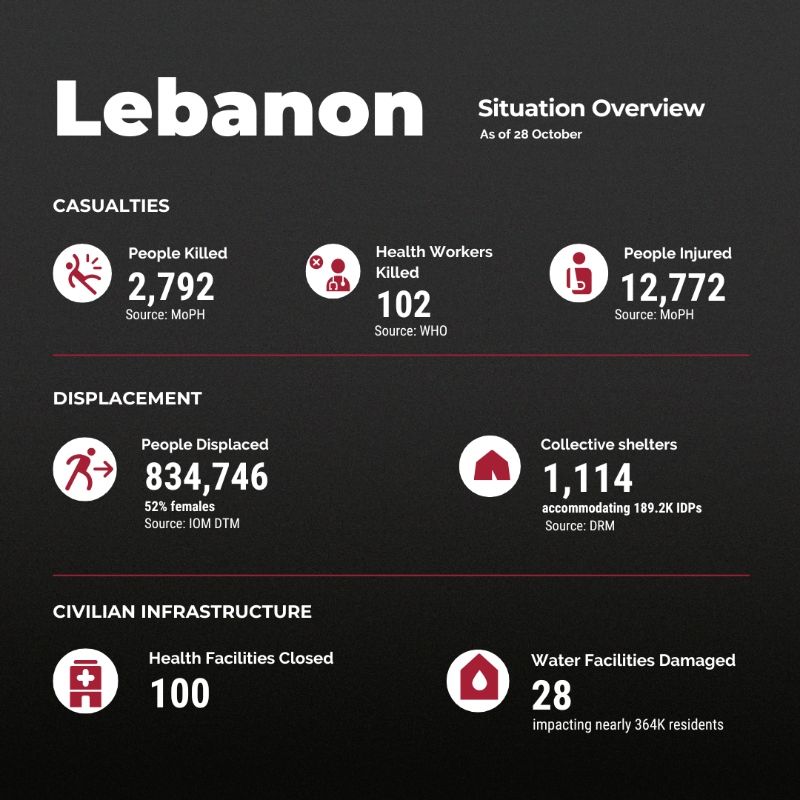 Lebanon

Situation Overview
As of 28 October

CASUALTIES

People Killed
2,792
Source: MoPH

Health Workers Killed
102
Source: WHO

People Injured
12,772
Source: MoPH

DISPLACEMENT

People Displaced
834,746
52% females
Source: IOM DTM

Collective shelters
1,114
accommodating 189.2K IDPs
Source: DRM

CIVILIAN INFRASTRUCTURE

Health Facilities Closed
100

Water Facilities Damaged
28
impacting nearly 364K residents